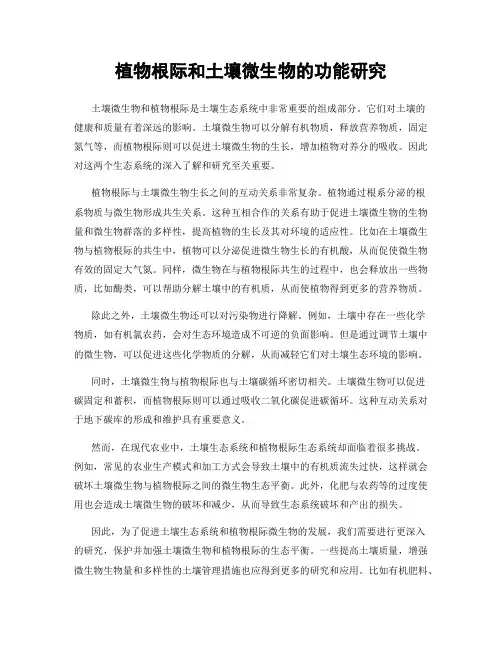 植物根际和土壤微生物的功能研究

土壤微生物和植物根际是土壤生态系统中非常重要的组成部分。它们对土壤的健康和质量有着深远的影响。土壤微生物可以分解有机物质，释放营养物质，固定氮气等，而植物根际则可以促进土壤微生物的生长，增加植物对养分的吸收。因此对这两个生态系统的深入了解和研究至关重要。

植物根际与土壤微生物生长之间的互动关系非常复杂。植物通过根系分泌的根系物质与微生物形成共生关系。这种互相合作的关系有助于促进土壤微生物的生物量和微生物群落的多样性，提高植物的生长及其对环境的适应性。比如在土壤微生物与植物根际的共生中，植物可以分泌促进微生物生长的有机酸，从而促使微生物有效的固定大气氮。同样，微生物在与植物根际共生的过程中，也会释放出一些物质，比如酶类，可以帮助分解土壤中的有机质，从而使植物得到更多的营养物质。

除此之外，土壤微生物还可以对污染物进行降解。例如，土壤中存在一些化学物质，如有机氯农药，会对生态环境造成不可逆的负面影响。但是通过调节土壤中的微生物，可以促进这些化学物质的分解，从而减轻它们对土壤生态环境的影响。

同时，土壤微生物与植物根际也与土壤碳循环密切相关。土壤微生物可以促进碳固定和蓄积，而植物根际则可以通过吸收二氧化碳促进碳循环。这种互动关系对于地下碳库的形成和维护具有重要意义。

然而，在现代农业中，土壤生态系统和植物根际生态系统却面临着很多挑战。例如，常见的农业生产模式和加工方式会导致土壤中的有机质流失过快，这样就会破坏土壤微生物与植物根际之间的微生物生态平衡。此外，化肥与农药等的过度使用也会造成土壤微生物的破坏和减少，从而导致生态系统破坏和产出的损失。

因此，为了促进土壤生态系统和植物根际微生物的发展，我们需要进行更深入的研究，保护并加强土壤微生物和植物根际的生态平衡。一些提高土壤质量，增强微生物生物量和多样性的土壤管理措施也应得到更多的研究和应用。比如有机肥料、